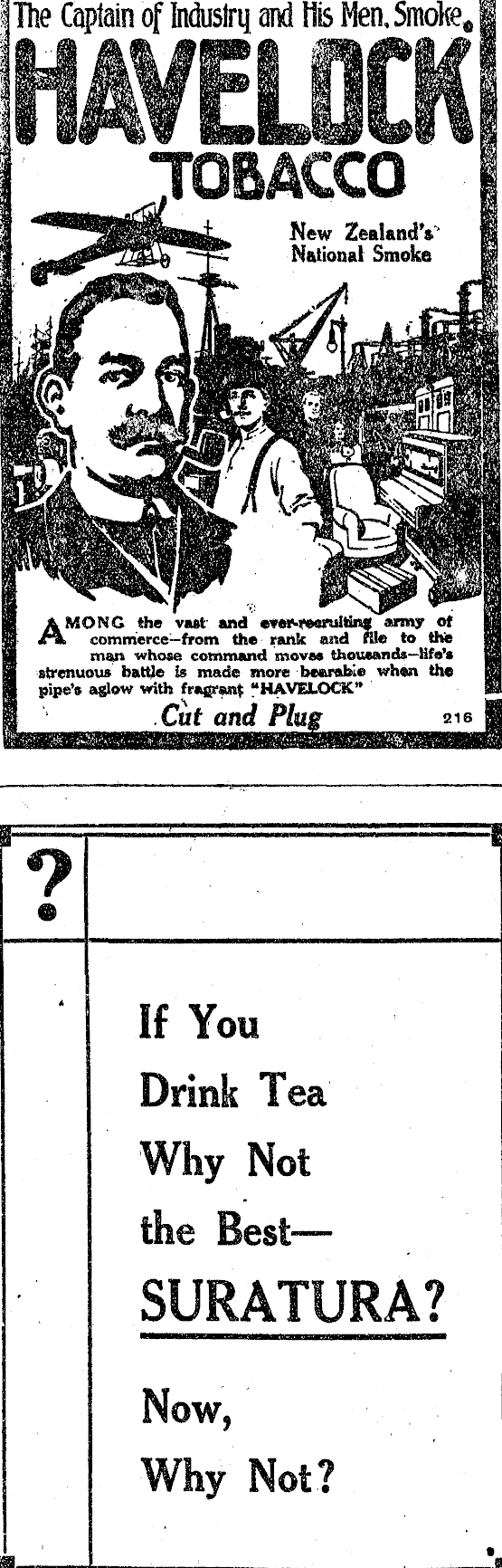 The Captain of Industry and His Men, Smoke

HAVELOCK

TOBACCO

New Zealand's National Smoke

AMONG the vast and ever-recruiting army of commerce—from the rank and file to the man whose command moves thousands—life's strenuous battle is made more bearable when the pipe's aglow with fragrant "HAVELOCK"

Cut and Plug

216

?

If You
Drink Tea
Why Not
the Best—
SURATURA?

Now,
Why Not?